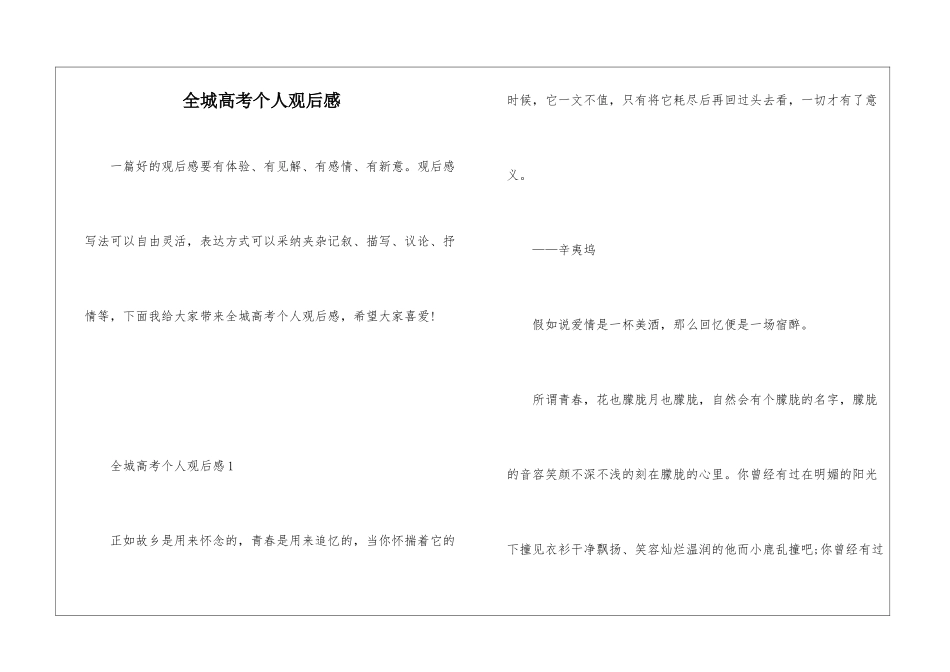 全城高考个人观后感

一篇好的观后感要有体验、有见解、有感情、有新意。观后感写法可以自由灵活，表达方式可以采纳夹杂记叙、描写、议论、抒情等，下面我给大家带来全城高考个人观后感，希望大家喜爱!

全城高考个人观后感1

正如故乡是用来怀念的，青春是用来追忆的，当你怀揣着它的时候，它一文不值，只有将它耗尽后再回过头去看，一切才有了意义。

——辛夷坞

假如说爱情是一杯美酒，那么回忆便是一场宿醉。

所谓青春，花也朦胧月也朦胧，自然会有个朦胧的名字，朦胧的音容笑颜不深不浅的刻在朦胧的心里。你曾经有过在明媚的阳光下撞见衣衫干净飘扬、笑容灿烂温润的他而小鹿乱撞吧;你曾经有过